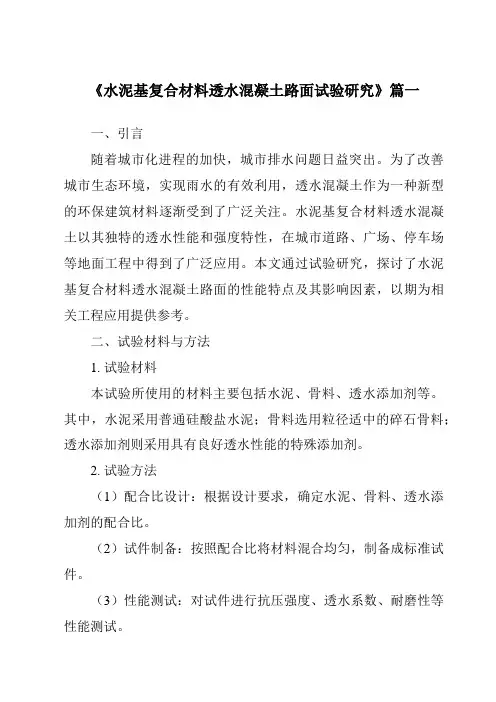 《水泥基复合材料透水混凝土路面试验研究》篇一

一、引言

随着城市化进程的加快，城市排水问题日益突出。为了改善城市生态环境，实现雨水的有效利用，透水混凝土作为一种新型的环保建筑材料逐渐受到了广泛关注。水泥基复合材料透水混凝土以其独特的透水性能和强度特性，在城市道路、广场、停车场等地面工程中得到了广泛应用。本文通过试验研究，探讨了水泥基复合材料透水混凝土路面的性能特点及其影响因素，以期为相关工程应用提供参考。

二、试验材料与方法

1. 试验材料

本试验所使用的材料主要包括水泥、骨料、透水添加剂等。其中，水泥采用普通硅酸盐水泥；骨料选用粒径适中的碎石骨料；透水添加剂则采用具有良好透水性能的特殊添加剂。

2. 试验方法

（1）配合比设计：根据设计要求，确定水泥、骨料、透水添加剂的配合比。

（2）试件制备：按照配合比将材料混合均匀，制备成标准试件。

（3）性能测试：对试件进行抗压强度、透水系数、耐磨性等性能测试。